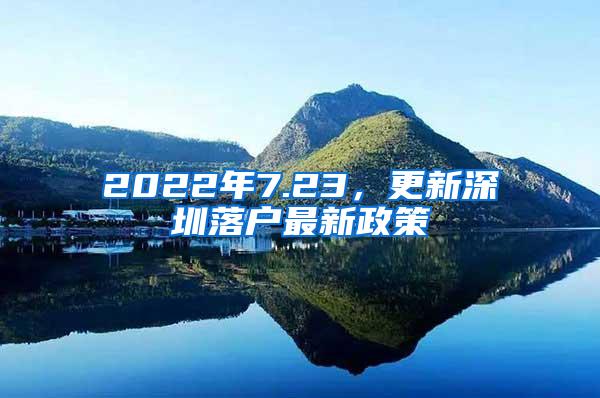 2022年7.23，更新深圳落户最新政策